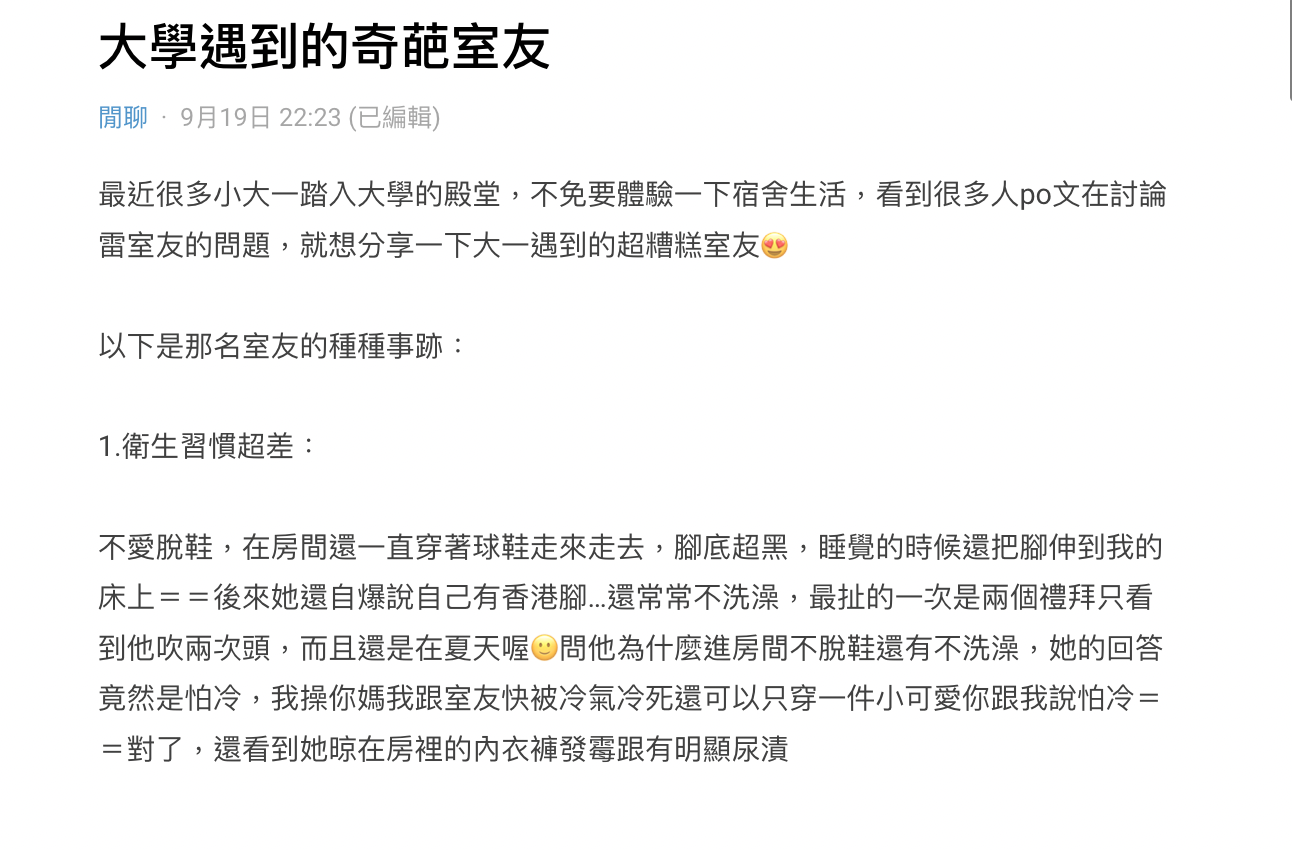 大學遇到的奇葩室友

閒聊 · 9月19日 22:23 (已編輯)

最近很多小大一踏入大學的殿堂，不免要體驗一下宿舍生活，看到很多人po文在討論雷室友的問題，就想分享一下大一遇到的超糟糕室友😍

以下是那名室友的種種事跡：

1.衛生習慣超差：

不愛脫鞋，在房間還一直穿著球鞋走來走去，腳底超黑，睡覺的時候還把腳伸到我的床上＝＝後來她還自爆說自己有香港腳...還常常不洗澡，最扯的一次是兩個禮拜只看到他吹兩次頭，而且還是在夏天喔🙂問他為什麼進房間不脫鞋還有不洗澡，她的回答竟然是怕冷，我操你媽我跟室友快被冷氣冷死還可以只穿一件小可愛你跟我說怕冷＝＝對了，還看到她晾在房裡的內衣褲發霉跟有明顯尿漬